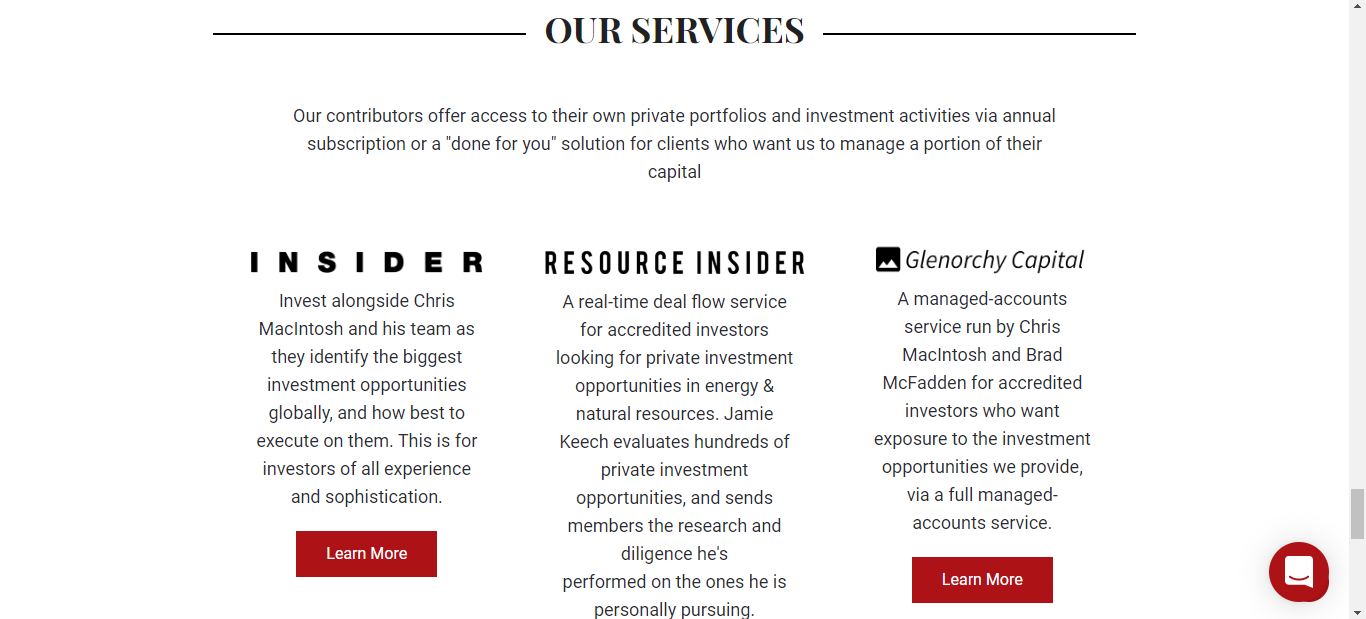 OUR SERVICES

Our contributors offer access to their own private portfolios and investment activities via annual subscription or a "done for you" solution for clients who want us to manage a portion of their capital

INSIDER

Invest alongside Chris MacIntosh and his team as they identify the biggest investment opportunities globally, and how best to execute on them. This is for investors of all experience and sophistication.

Learn More

RESOURCE INSIDER

A real-time deal flow service for accredited investors looking for private investment opportunities in energy & natural resources. Jamie Keech evaluates hundreds of private investment opportunities, and sends members the research and diligence he's performed on the ones he is personally pursuing.

Glenorchy Capital

A managed-accounts service run by Chris MacIntosh and Brad McFadden for accredited investors who want exposure to the investment opportunities we provide, via a full managed-accounts service.

Learn More